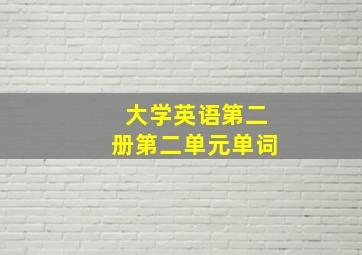 大学英语第二册第二单元单词